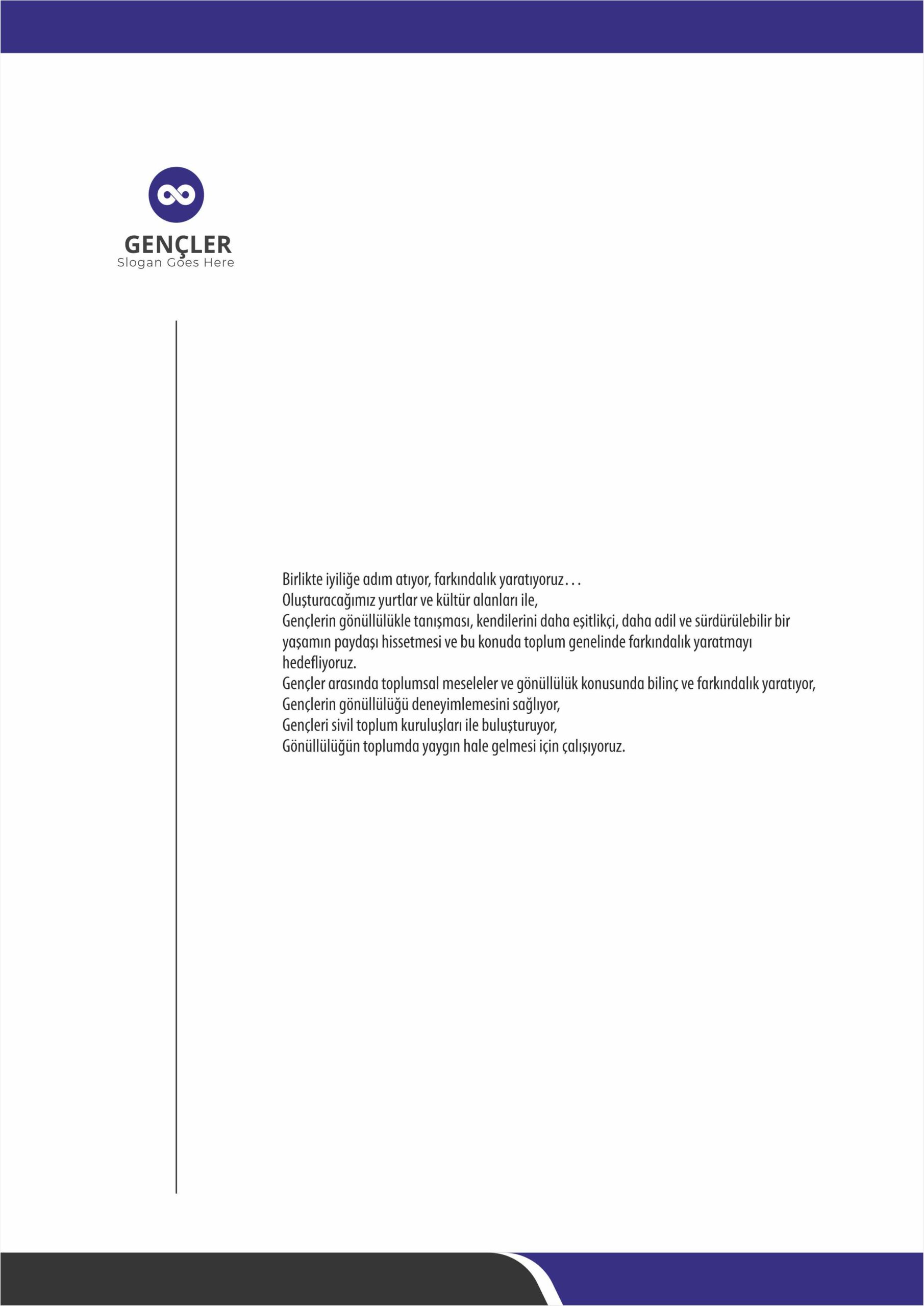 GENÇLER
Slogan Goes Here

Birlikte iyiliğe adım atıyor, farkındalık yaratıyoruz...
Oluşturacağımız yurtlar ve kültür alanları ile,
Gençlerin gönüllülükle tanışması, kendilerini daha eşitlikçi, daha adil ve sürdürülebilir bir yaşamın paydaşı hissetmesi ve bu konuda toplum genelinde farkındalık yaratmayı hedefliyoruz.
Gençler arasında toplumsal meseleler ve gönüllülük konusunda bilinç ve farkındalık yaratıyor,
Gençlerin gönüllülüğü deneyimlemesini sağlıyor,
Gençleri sivil toplum kuruluşları ile buluşturuyor,
Gönüllülüğün toplumda yaygın hale gelmesi için çalışıyoruz.